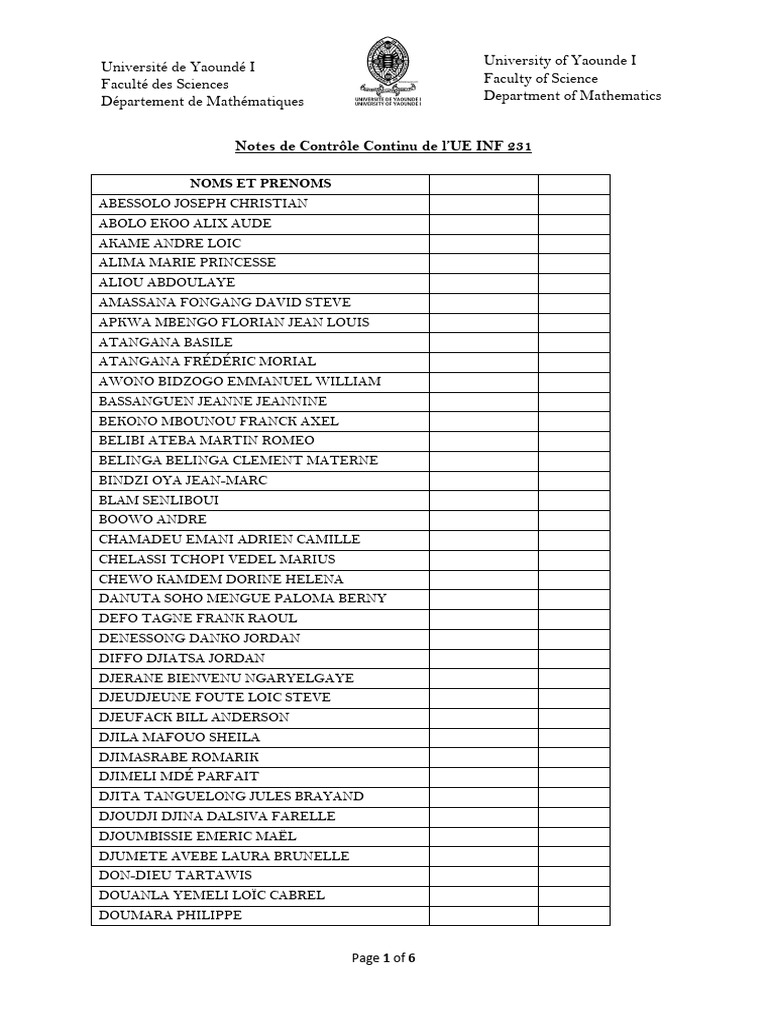 Université de Yaoundé I
Faculté des Sciences
Département de Mathématiques

UNIVERSITÉ DE YAOUNDÉ I
UNIVERSITY OF YAOUNDE I

University of Yaounde I
Faculty of Science
Department of Mathematics

Notes de Contrôle Continu de l'UE INF 231

| NOMS ET PRENOMS | | |
|---|---|---|
| ABESSOLO JOSEPH CHRISTIAN | | |
| ABOLO EKOO ALIX AUDE | | |
| AKAME ANDRE LOIC | | |
| ALIMA MARIE PRINCESSE | | |
| ALIOU ABDOULAYE | | |
| AMASSANA FONGANG DAVID STEVE | | |
| APKWA MBENGO FLORIAN JEAN LOUIS | | |
| ATANGANA BASILE | | |
| ATANGANA FRÉDÉRIC MORIAL | | |
| AWONO BIDZOGO EMMANUEL WILLIAM | | |
| BASSANGUEN JEANNE JEANNINE | | |
| BEKONO MBOUNOU FRANCK AXEL | | |
| BELIBI ATEBA MARTIN ROMEO | | |
| BELINGA BELINGA CLEMENT MATERNE | | |
| BINDZI OYA JEAN-MARC | | |
| BLAM SENLIBOUI | | |
| BOOWO ANDRE | | |
| CHAMADEU EMANI ADRIEN CAMILLE | | |
| CHELASSI TCHOPI VEDEL MARIUS | | |
| CHEWO KAMDEM DORINE HELENA | | |
| DANUTA SOHO MENGUE PALOMA BERNY | | |
| DEFO TAGNE FRANK RAOUL | | |
| DENESSONG DANKO JORDAN | | |
| DIFFO DJIATSA JORDAN | | |
| DJERANE BIENVENU NGARYELGAYE | | |
| DJEUDJEUNE FOUTE LOIC STEVE | | |
| DJEUFACK BILL ANDERSON | | |
| DJILA MAFOUO SHEILA | | |
| DJIMASRABE ROMARIK | | |
| DJIMELI MDÉ PARFAIT | | |
| DJITA TANGUELONG JULES BRAYAND | | |
| DJOUDJI DJINA DALSIVA FARELLE | | |
| DJOUMBISSIE EMERIC MAËL | | |
| DJUMETE AVEBE LAURA BRUNELLE | | |
| DON-DIEU TARTAWIS | | |
| DOUANLA YEMELI LOÏC CABREL | | |
| DOUMARA PHILIPPE | | |

Page 1 of 6